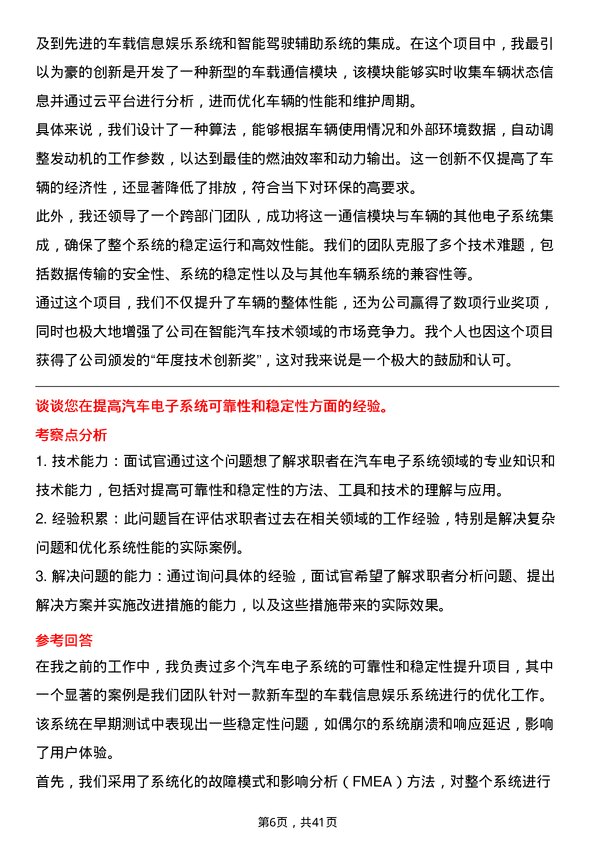 及到先进的车载信息娱乐系统和智能驾驶辅助系统的集成。在这个项目中，我最引以为豪的创新是开发了一种新型的车载通信模块，该模块能够实时收集车辆状态信息并通过云平台进行分析，进而优化车辆的性能和维护周期。

具体来说，我们设计了一种算法，能够根据车辆使用情况和外部环境数据，自动调整发动机的工作参数，以达到最佳的燃油效率和动力输出。这一创新不仅提高了车辆的经济性，还显著降低了排放，符合当下对环保的高要求。

此外，我还领导了一个跨部门团队，成功将这一通信模块与车辆的其他电子系统集成，确保了整个系统的稳定运行和高效性能。我们的团队克服了多个技术难题，包括数据传输的安全性、系统的稳定性以及与其他车辆系统的兼容性等。

通过这个项目，我们不仅提升了车辆的整体性能，还为公司赢得了数项行业奖项，同时也极大地增强了公司在智能汽车技术领域的市场竞争力。我个人也因这个项目获得了公司颁发的“年度技术创新奖”，这对我来说是一个极大的鼓励和认可。

谈谈您在提高汽车电子系统可靠性和稳定性方面的经验。

考察点分析

1. 技术能力：面试官通过这个问题想了解求职者在汽车电子系统领域的专业知识和技术能力，包括对提高可靠性和稳定性的方法、工具和技术的理解与应用。

2. 经验积累：此问题旨在评估求职者过去在相关领域的工作经验，特别是解决复杂问题和优化系统性能的实际案例。

3. 解决问题的能力：通过询问具体的经验，面试官希望了解求职者分析问题、提出解决方案并实施改进措施的能力，以及这些措施带来的实际效果。

参考回答

在我之前的工作中，我负责过多个汽车电子系统的可靠性和稳定性提升项目，其中一个显著的案例是我们团队针对一款新车型的车载信息娱乐系统进行的优化工作。该系统在早期测试中表现出一些稳定性问题，如偶尔的系统崩溃和响应延迟，影响了用户体验。

首先，我们采用了系统化的故障模式和影响分析（FMEA）方法，对整个系统进行

第6页，共41页